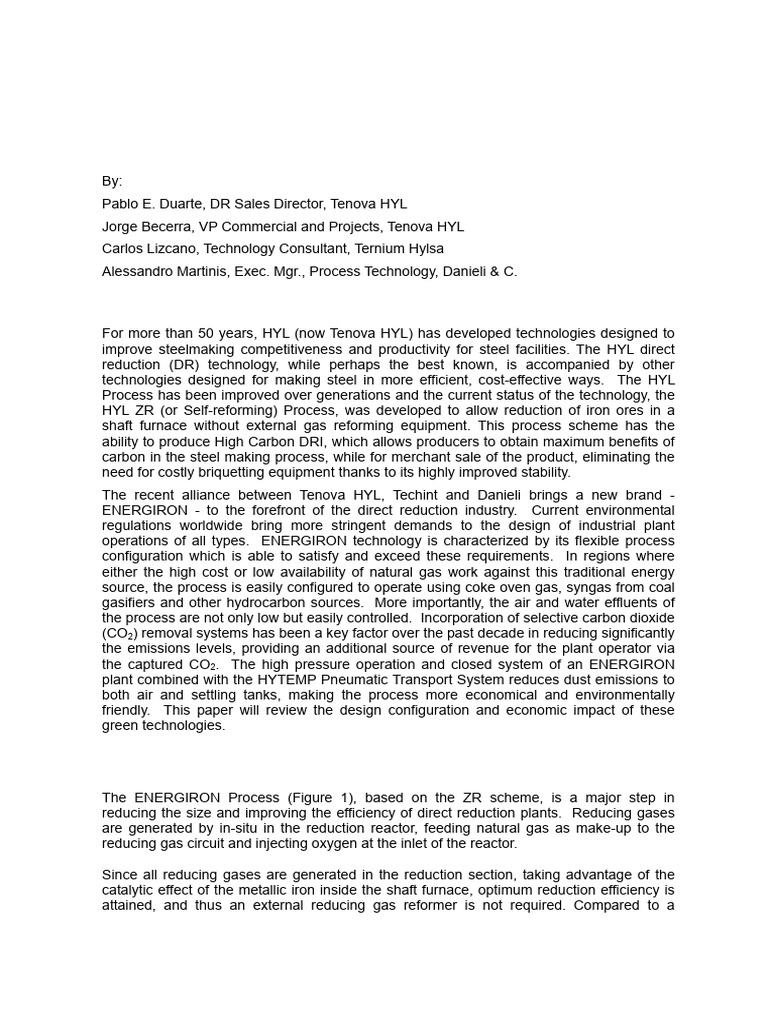 By:

Pablo E. Duarte, DR Sales Director, Tenova HYL

Jorge Becerra, VP Commercial and Projects, Tenova HYL

Carlos Lizcano, Technology Consultant, Ternium Hylsa

Alessandro Martinis, Exec. Mgr., Process Technology, Danieli & C.

For more than 50 years, HYL (now Tenova HYL) has developed technologies designed to improve steelmaking competitiveness and productivity for steel facilities. The HYL direct reduction (DR) technology, while perhaps the best known, is accompanied by other technologies designed for making steel in more efficient, cost-effective ways. The HYL Process has been improved over generations and the current status of the technology, the HYL ZR (or Self-reforming) Process, was developed to allow reduction of iron ores in a shaft furnace without external gas reforming equipment. This process scheme has the ability to produce High Carbon DRI, which allows producers to obtain maximum benefits of carbon in the steel making process, while for merchant sale of the product, eliminating the need for costly briquetting equipment thanks to its highly improved stability.

The recent alliance between Tenova HYL, Techint and Danieli brings a new brand - ENERGIRON - to the forefront of the direct reduction industry. Current environmental regulations worldwide bring more stringent demands to the design of industrial plant operations of all types. ENERGIRON technology is characterized by its flexible process configuration which is able to satisfy and exceed these requirements. In regions where either the high cost or low availability of natural gas work against this traditional energy source, the process is easily configured to operate using coke oven gas, syngas from coal gasifiers and other hydrocarbon sources. More importantly, the air and water effluents of the process are not only low but easily controlled. Incorporation of selective carbon dioxide ($CO_2$) removal systems has been a key factor over the past decade in reducing significantly the emissions levels, providing an additional source of revenue for the plant operator via the captured $CO_2$. The high pressure operation and closed system of an ENERGIRON plant combined with the HYTEMP Pneumatic Transport System reduces dust emissions to both air and settling tanks, making the process more economical and environmentally friendly. This paper will review the design configuration and economic impact of these green technologies.

The ENERGIRON Process (Figure 1), based on the ZR scheme, is a major step in reducing the size and improving the efficiency of direct reduction plants. Reducing gases are generated by in-situ in the reduction reactor, feeding natural gas as make-up to the reducing gas circuit and injecting oxygen at the inlet of the reactor.

Since all reducing gases are generated in the reduction section, taking advantage of the catalytic effect of the metallic iron inside the shaft furnace, optimum reduction efficiency is attained, and thus an external reducing gas reformer is not required. Compared to a